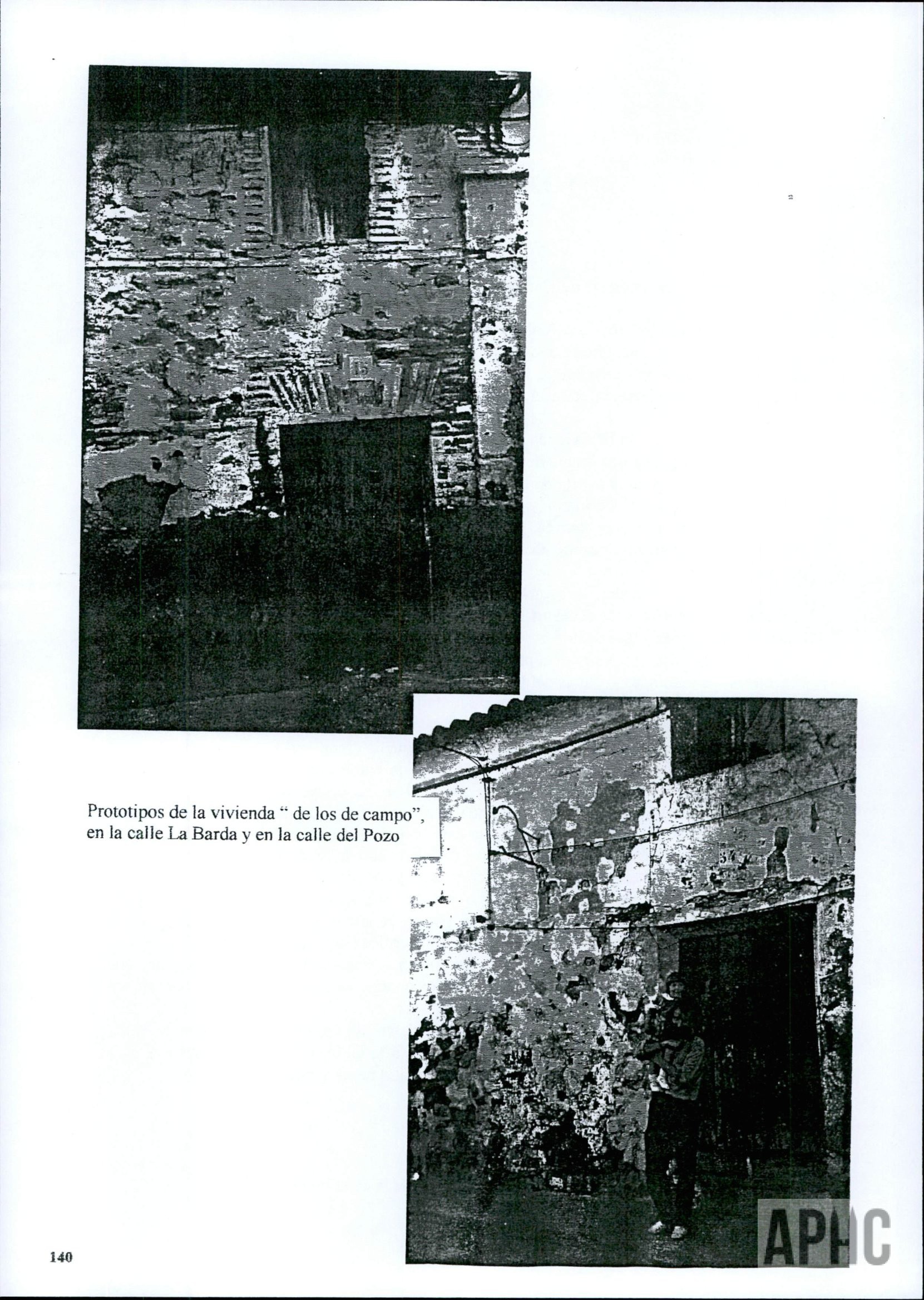 Prototipos de la vivienda " de los de campo", en la calle La Barda y en la calle del Pozo

140

APHC